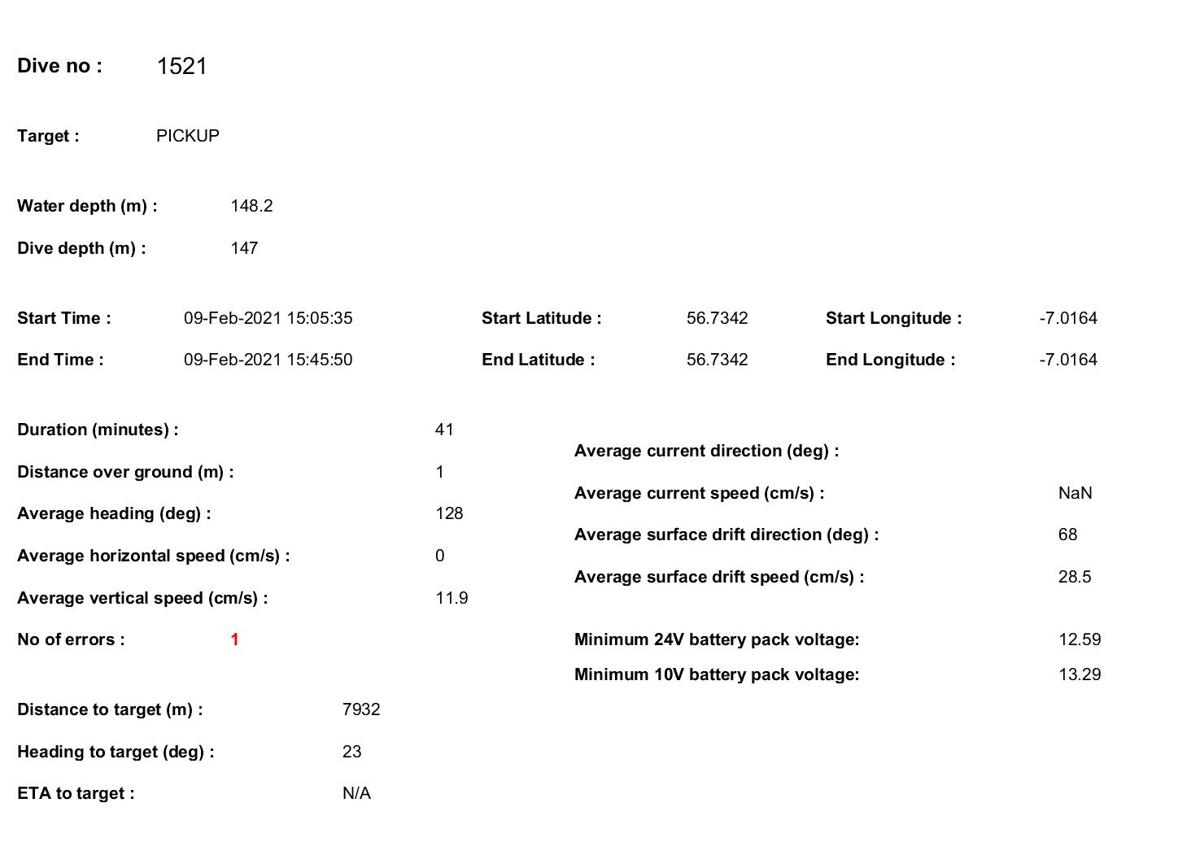 Dive no : 1521

Target : PICKUP

Water depth (m) : 148.2

Dive depth (m) : 147

Start Time : 09-Feb-2021 15:05:35

End Time : 09-Feb-2021 15:45:50

Start Latitude : 56.7342

End Latitude : 56.7342

Start Longitude : -7.0164

End Longitude : -7.0164

Duration (minutes) : 41

Distance over ground (m) : 1

Average heading (deg) : 128

Average horizontal speed (cm/s) : 0

Average vertical speed (cm/s) : 11.9

No of errors : 1

Distance to target (m) : 7932

Heading to target (deg) : 23

ETA to target : N/A

Average current direction (deg) :

Average current speed (cm/s) : NaN

Average surface drift direction (deg) : 68

Average surface drift speed (cm/s) : 28.5

Minimum 24V battery pack voltage: 12.59

Minimum 10V battery pack voltage: 13.29